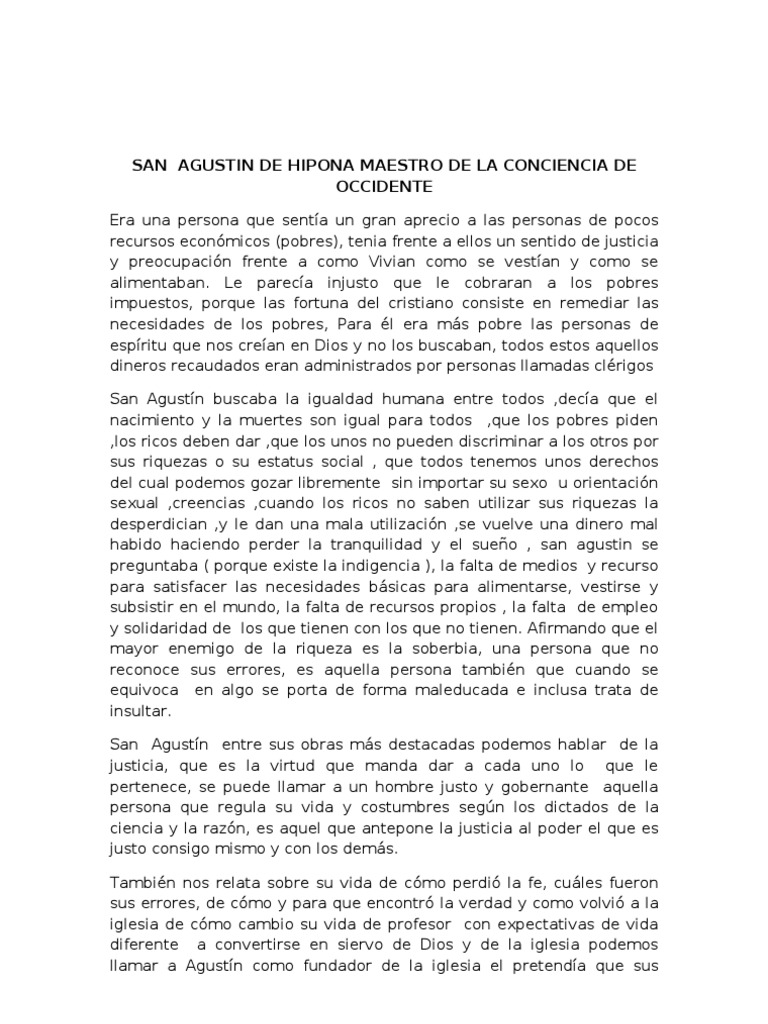 SAN AGUSTIN DE HIPONA MAESTRO DE LA CONCIENCIA DE OCCIDENTE

Era una persona que sentía un gran aprecio a las personas de pocos recursos económicos (pobres), tenia frente a ellos un sentido de justicia y preocupación frente a como Vivian como se vestían y como se alimentaban. Le parecía injusto que le cobraran a los pobres impuestos, porque las fortuna del cristiano consiste en remediar las necesidades de los pobres, Para él era más pobre las personas de espíritu que nos creían en Dios y no los buscaban, todos estos aquellos dineros recaudados eran administrados por personas llamadas clérigos

San Agustín buscaba la igualdad humana entre todos ,decía que el nacimiento y la muertes son igual para todos ,que los pobres piden ,los ricos deben dar ,que los unos no pueden discriminar a los otros por sus riquezas o su estatus social , que todos tenemos unos derechos del cual podemos gozar libremente sin importar su sexo u orientación sexual ,creencias ,cuando los ricos no saben utilizar sus riquezas la desperdician ,y le dan una mala utilización ,se vuelve una dinero mal habido haciendo perder la tranquilidad y el sueño , san agustin se preguntaba ( porque existe la indigencia ), la falta de medios y recurso para satisfacer las necesidades básicas para alimentarse, vestirse y subsistir en el mundo, la falta de recursos propios , la falta de empleo y solidaridad de los que tienen con los que no tienen. Afirmando que el mayor enemigo de la riqueza es la soberbia, una persona que no reconoce sus errores, es aquella persona también que cuando se equivoca en algo se porta de forma maleducada e inclusa trata de insultar.

San Agustín entre sus obras más destacadas podemos hablar de la justicia, que es la virtud que manda dar a cada uno lo que le pertenece, se puede llamar a un hombre justo y gobernante aquella persona que regula su vida y costumbres según los dictados de la ciencia y la razón, es aquel que antepone la justicia al poder el que es justo consigo mismo y con los demás.

También nos relata sobre su vida de cómo perdió la fe, cuáles fueron sus errores, de cómo y para que encontró la verdad y como volvió a la iglesia de cómo cambio su vida de profesor con expectativas de vida diferente a convertirse en siervo de Dios y de la iglesia podemos llamar a Agustín como fundador de la iglesia el pretendía que sus